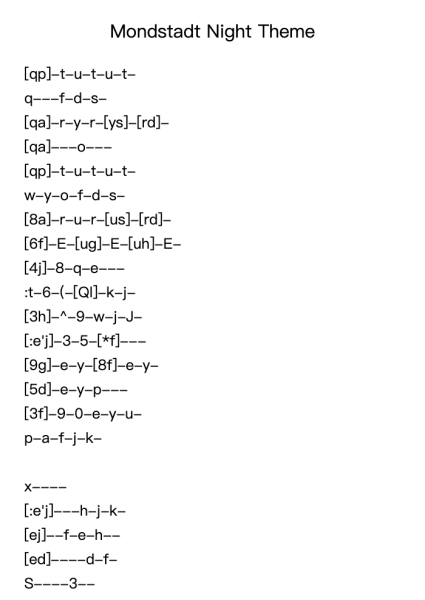 Mondstadt Night Theme

[qp]–t–u–t–u–t–
q–––f–d–s–
[qa]–r–y–r–[ys]–[rd]–
[qa]–––o–––
[qp]–t–u–t–u–t–
w–y–o–f–d–s–
[8a]–r–u–r–[us]–[rd]–
[6f]–E–[ug]–E–[uh]–E–
[4j]–8–q–e–––
:t–6–(–[Ql]–k–j–
[3h]–^–9–w–j–J–
[:e'j]–3–5–[*f]–––
[9g]–e–y–[8f]–e–y–
[5d]–e–y–p–––
[3f]–9–0–e–y–u–
p–a–f–j–k–

x––––
[:e'j]–––h–j–k–
[ej]––f–e–h––
[ed]––––d–f–
S––––3––